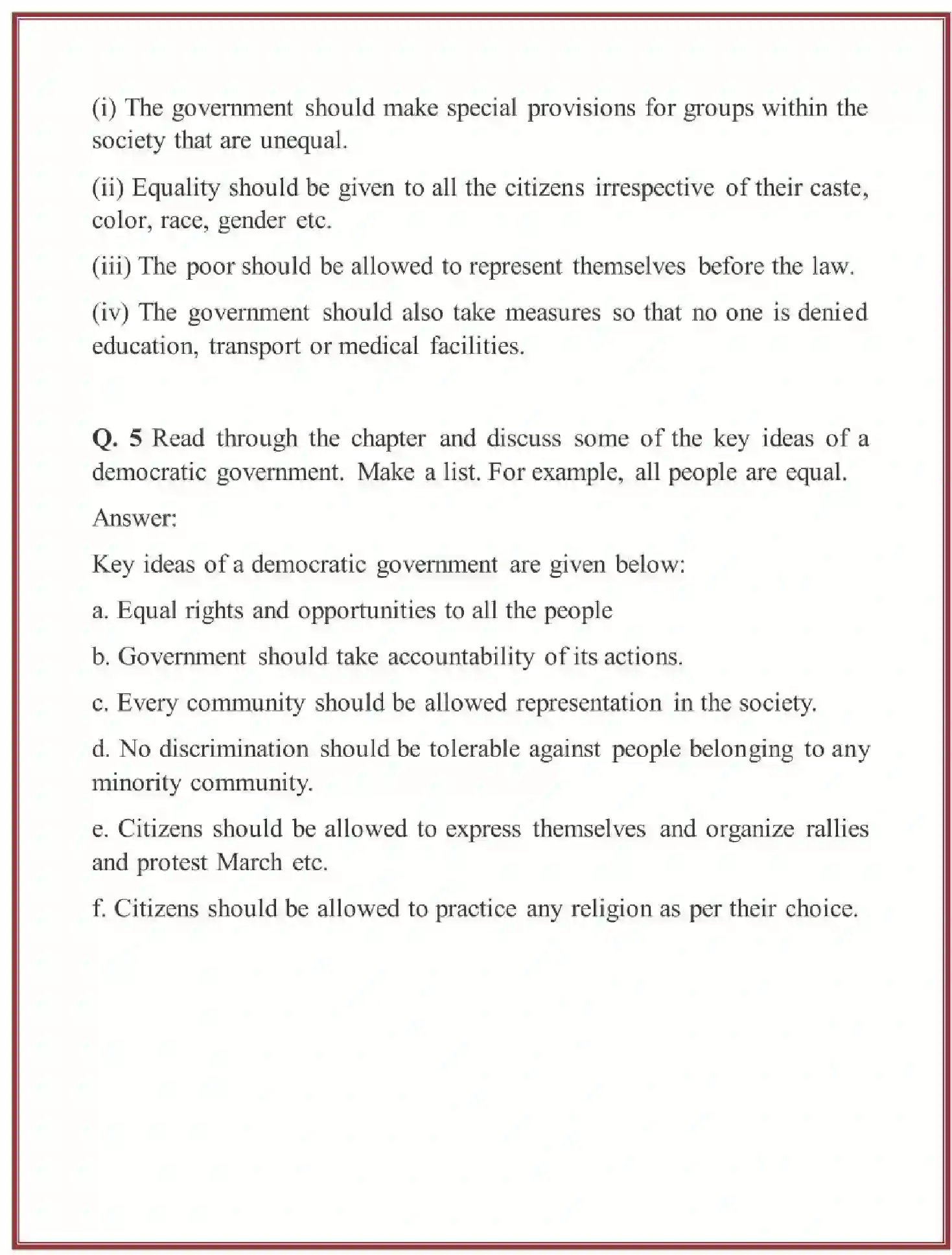 (i) The government should make special provisions for groups within the society that are unequal.

(ii) Equality should be given to all the citizens irrespective of their caste, color, race, gender etc.

(iii) The poor should be allowed to represent themselves before the law.

(iv) The government should also take measures so that no one is denied education, transport or medical facilities.

Q. 5 Read through the chapter and discuss some of the key ideas of a democratic government. Make a list. For example, all people are equal.

Answer:

Key ideas of a democratic government are given below:

a. Equal rights and opportunities to all the people

b. Government should take accountability of its actions.

c. Every community should be allowed representation in the society.

d. No discrimination should be tolerable against people belonging to any minority community.

e. Citizens should be allowed to express themselves and organize rallies and protest March etc.

f. Citizens should be allowed to practice any religion as per their choice.